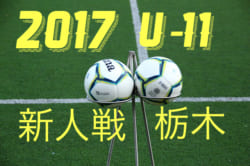 2017 U-11

新人戦 栃木